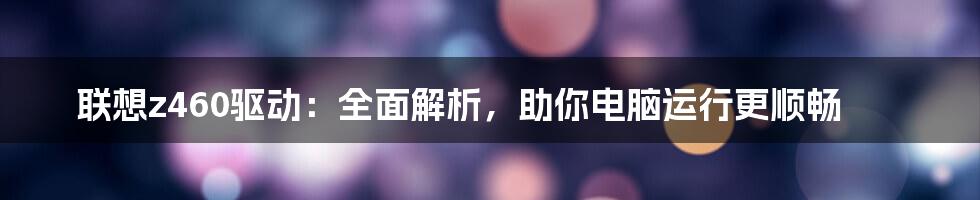 联想z460驱动：全面解析，助你电脑运行更顺畅